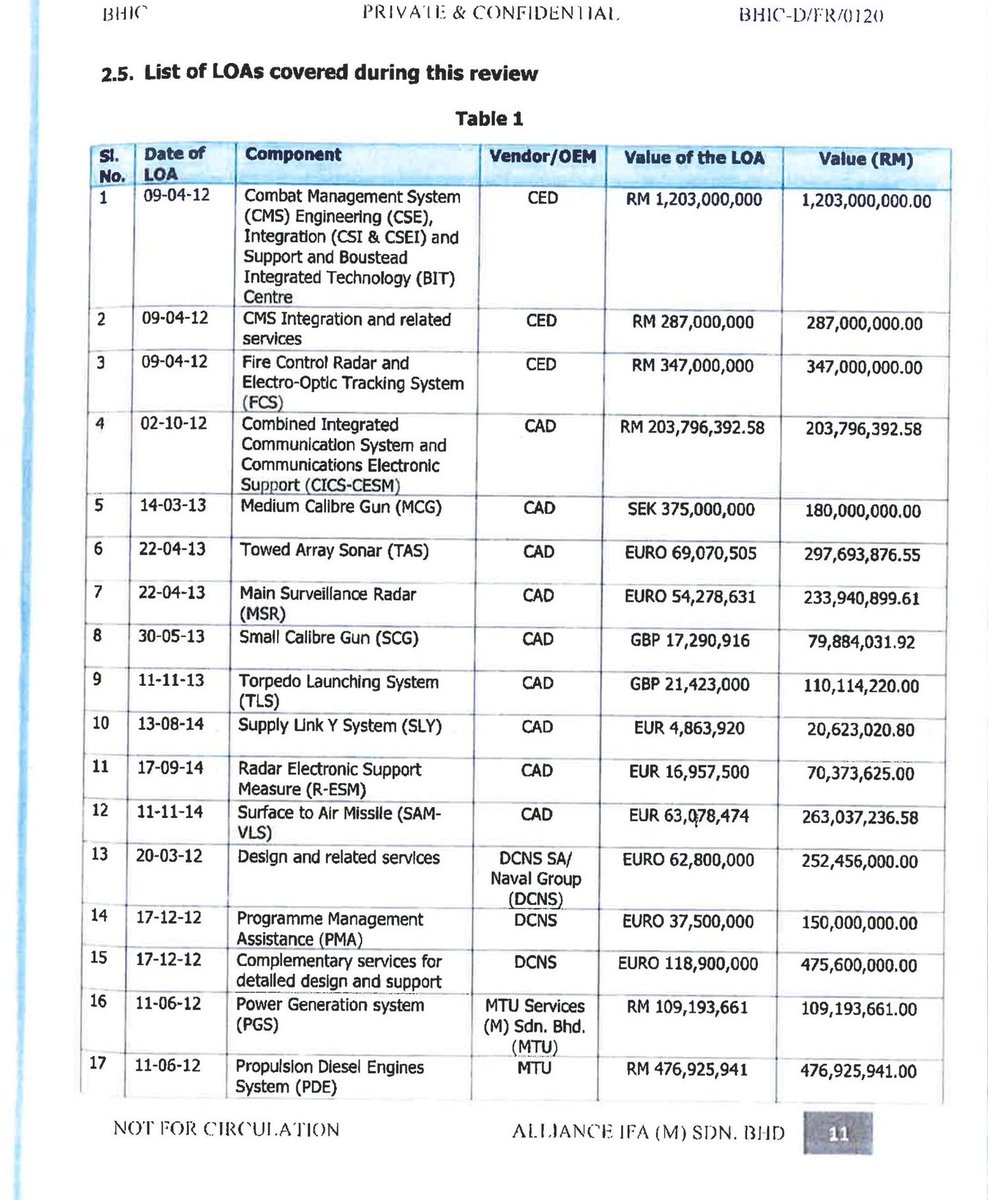 BHIC PRIVATE & CONFIDENTIAL BHIC-D/FR/0120

2.5. List of LOAs covered during this review

Table 1

| Sl. No. | Date of LOA | Component | Vendor/OEM | Value of the LOA | Value (RM) |
|---|---|---|---|---|---|
| 1 | 09-04-12 | Combat Management System (CMS) Engineering (CSE), Integration (CSI & CSEI) and Support and Boustead Integrated Technology (BIT) Centre | CED | RM 1,203,000,000 | 1,203,000,000.00 |
| 2 | 09-04-12 | CMS Integration and related services | CED | RM 287,000,000 | 287,000,000.00 |
| 3 | 09-04-12 | Fire Control Radar and Electro-Optic Tracking System (FCS) | CED | RM 347,000,000 | 347,000,000.00 |
| 4 | 02-10-12 | Combined Integrated Communication System and Communications Electronic Support (CICS-CESM) | CAD | RM 203,796,392.58 | 203,796,392.58 |
| 5 | 14-03-13 | Medium Calibre Gun (MCG) | CAD | SEK 375,000,000 | 180,000,000.00 |
| 6 | 22-04-13 | Towed Array Sonar (TAS) | CAD | EURO 69,070,505 | 297,693,876.55 |
| 7 | 22-04-13 | Main Surveillance Radar (MSR) | CAD | EURO 54,278,631 | 233,940,899.61 |
| 8 | 30-05-13 | Small Calibre Gun (SCG) | CAD | GBP 17,290,916 | 79,884,031.92 |
| 9 | 11-11-13 | Torpedo Launching System (TLS) | CAD | GBP 21,423,000 | 110,114,220.00 |
| 10 | 13-08-14 | Supply Link Y System (SLY) | CAD | EUR 4,863,920 | 20,623,020.80 |
| 11 | 17-09-14 | Radar Electronic Support Measure (R-ESM) | CAD | EUR 16,957,500 | 70,373,625.00 |
| 12 | 11-11-14 | Surface to Air Missile (SAM-VLS) | CAD | EUR 63,078,474 | 263,037,236.58 |
| 13 | 20-03-12 | Design and related services | DCNS SA/ Naval Group (DCNS) | EURO 62,800,000 | 252,456,000.00 |
| 14 | 17-12-12 | Programme Management Assistance (PMA) | DCNS | EURO 37,500,000 | 150,000,000.00 |
| 15 | 17-12-12 | Complementary services for detailed design and support | DCNS | EURO 118,900,000 | 475,600,000.00 |
| 16 | 11-06-12 | Power Generation system (PGS) | MTU Services (M) Sdn. Bhd. (MTU) | RM 109,193,661 | 109,193,661.00 |
| 17 | 11-06-12 | Propulsion Diesel Engines System (PDE) | MTU | RM 476,925,941 | 476,925,941.00 |

NOT FOR CIRCULATION ALLIANCE IFA (M) SDN. BHD 11